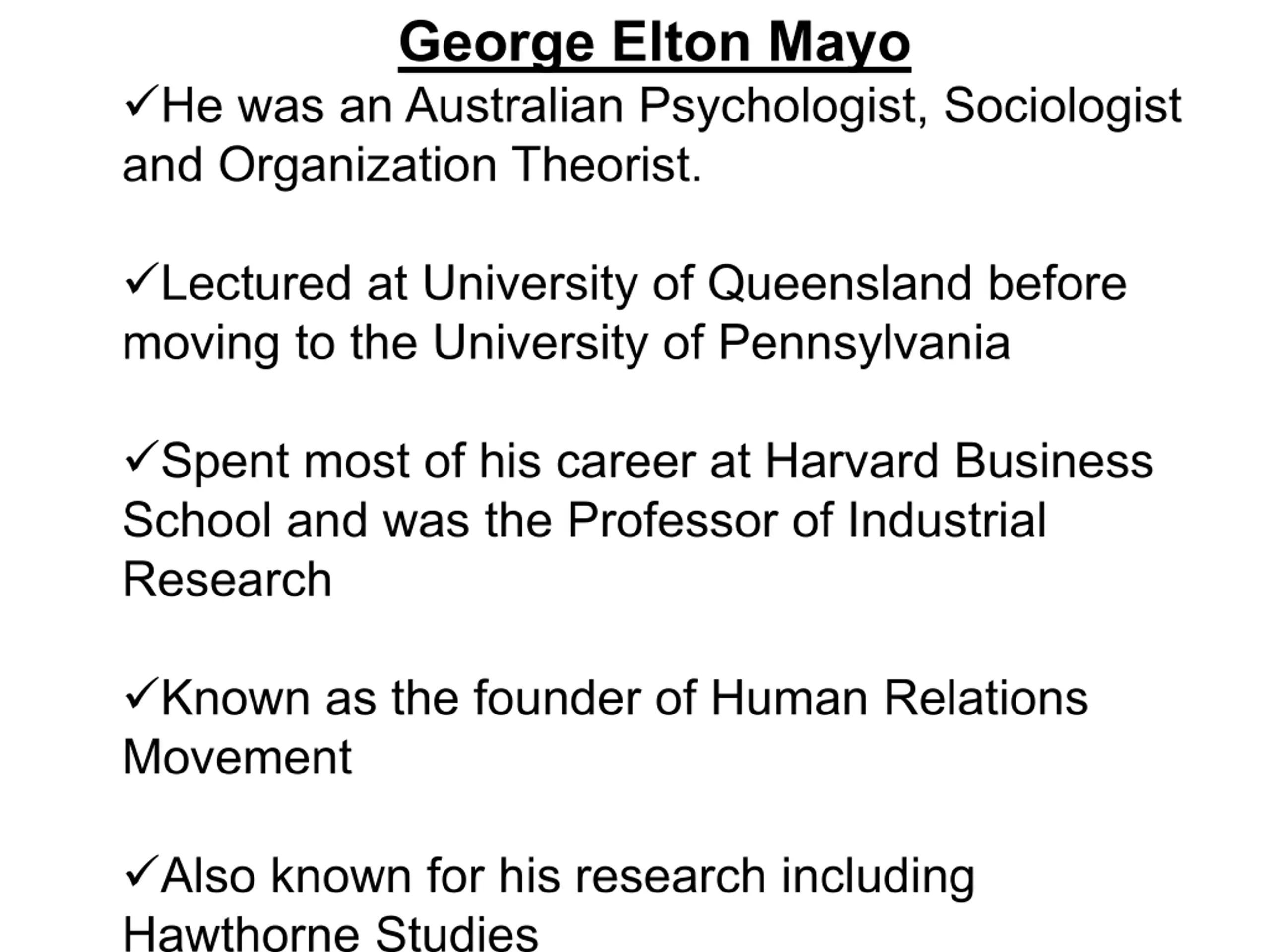 George Elton Mayo

✓He was an Australian Psychologist, Sociologist and Organization Theorist.

✓Lectured at University of Queensland before moving to the University of Pennsylvania

✓Spent most of his career at Harvard Business School and was the Professor of Industrial Research

✓Known as the founder of Human Relations Movement

✓Also known for his research including Hawthorne Studies